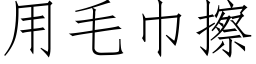 用毛巾擦